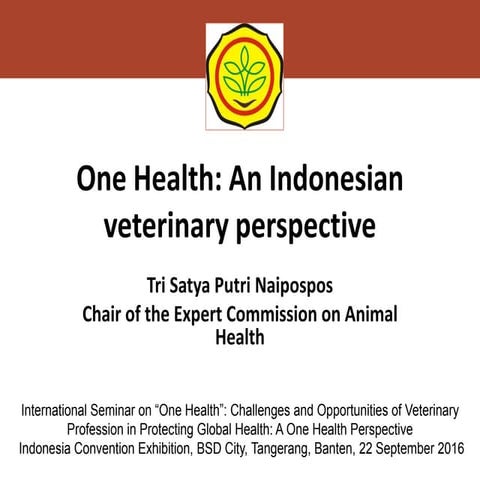 One Health: An Indonesian veterinary perspective

Tri Satya Putri Naipospos

Chair of the Expert Commission on Animal Health

International Seminar on “One Health”: Challenges and Opportunities of Veterinary Profession in Protecting Global Health: A One Health Perspective
Indonesia Convention Exhibition, BSD City, Tangerang, Banten, 22 September 2016